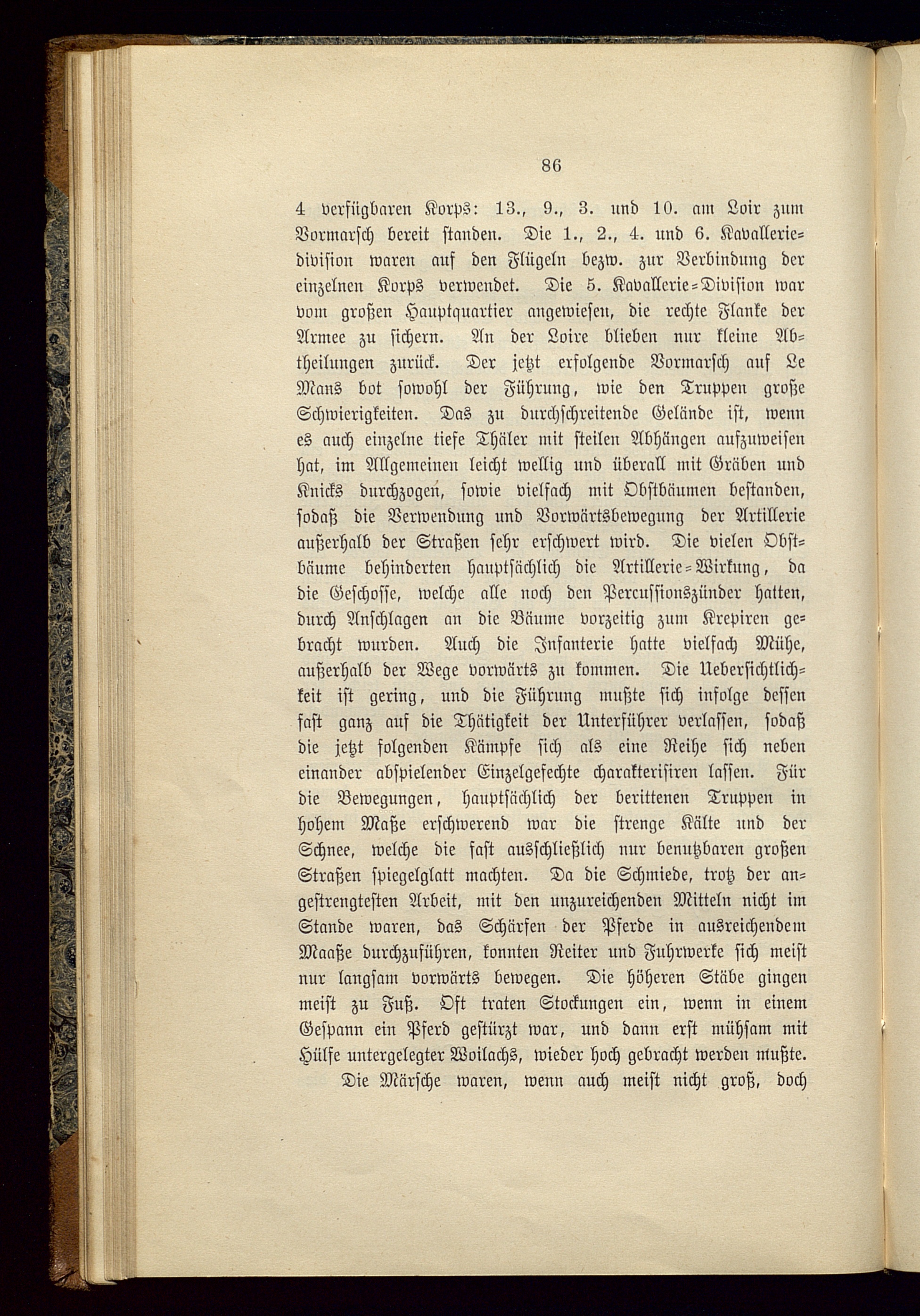 86

4 verfügbaren Korps: 13., 9., 3. und 10. am Loir zum Vormarsch bereit standen. Die 1., 2., 4. und 6. Kavalleriedivision waren auf den Flügeln bezw. zur Verbindung der einzelnen Korps verwendet. Die 5. Kavallerie-Division war vom großen Hauptquartier angewiesen, die rechte Flanke der Armee zu sichern. An der Loire blieben nur kleine Abtheilungen zurück. Der jetzt erfolgende Vormarsch auf Le Mans bot sowohl der Führung, wie den Truppen große Schwierigkeiten. Das zu durchschreitende Gelände ist, wenn es auch einzelne tiefe Thäler mit steilen Abhängen aufzuweisen hat, im Allgemeinen leicht wellig und überall mit Gräben und Knicks durchzogen, sowie vielfach mit Obstbäumen bestanden, sodaß die Verwendung und Vorwärtsbewegung der Artillerie außerhalb der Straßen sehr erschwert wird. Die vielen Obstbäume behinderten hauptsächlich die Artillerie-Wirkung, da die Geschosse, welche alle noch den Percussionszünder hatten, durch Anschlagen an die Bäume vorzeitig zum Krepiren gebracht wurden. Auch die Infanterie hatte vielfach Mühe, außerhalb der Wege vorwärts zu kommen. Die Uebersichtlichkeit ist gering, und die Führung mußte sich infolge dessen fast ganz auf die Thätigkeit der Unterführer verlassen, sodaß die jetzt folgenden Kämpfe sich als eine Reihe sich neben einander abspielender Einzelgefechte charakterisiren lassen. Für die Bewegungen, hauptsächlich der berittenen Truppen in hohem Maße erschwerend war die strenge Kälte und der Schnee, welche die fast ausschließlich nur benutzbaren großen Straßen spiegelglatt machten. Da die Schmiede, trotz der angestrengtesten Arbeit, mit den unzureichenden Mitteln nicht im Stande waren, das Schärfen der Pferde in ausreichendem Maaße durchzuführen, konnten Reiter und Fuhrwerke sich meist nur langsam vorwärts bewegen. Die höheren Stäbe gingen meist zu Fuß. Oft traten Stockungen ein, wenn in einem Gespann ein Pferd gestürzt war, und dann erst mühsam mit Hülfe untergelegter Woilachs, wieder hoch gebracht werden mußte.

Die Märsche waren, wenn auch meist nicht groß, doch